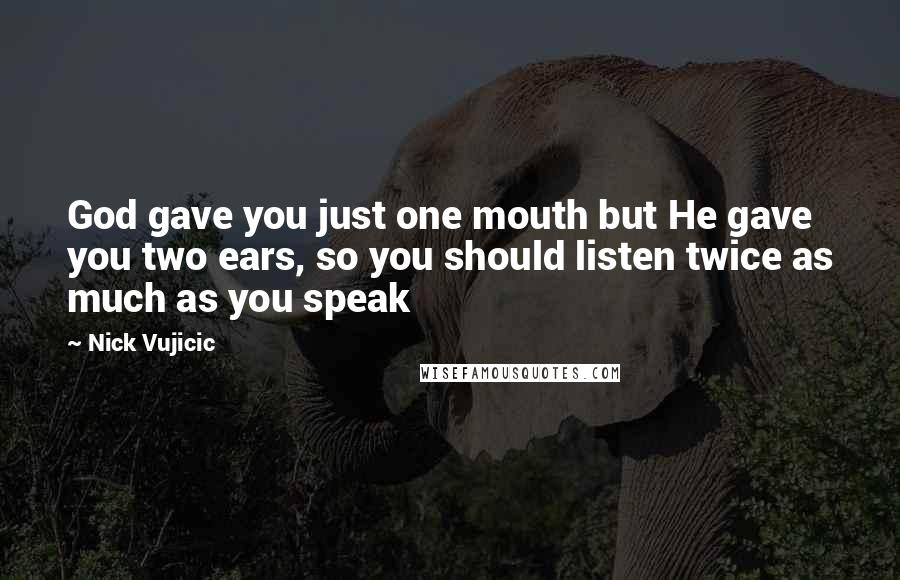 God gave you just one mouth but He gave you two ears, so you should listen twice as much as you speak

~ Nick Vujicic

WISEFAMOUSQUOTES.COM